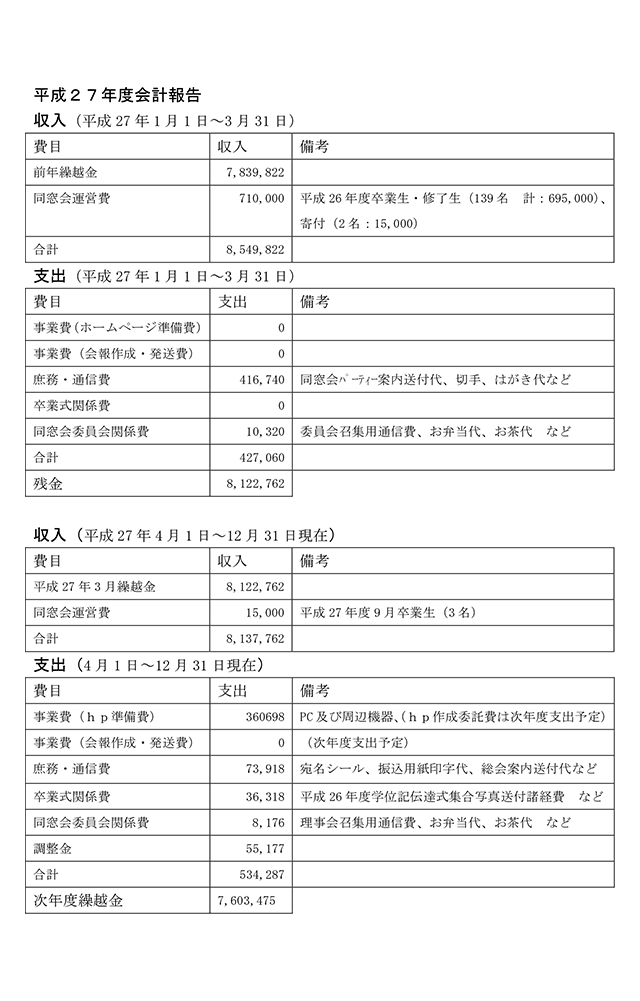 平成２７年度会計報告

収入（平成 27 年 1 月 1 日～3 月 31 日）

| 費目 | 収入 | 備考 |
|---|---|---|
| 前年繰越金 | 7,839,822 | |
| 同窓会運営費 | 710,000 | 平成 26 年度卒業生・修了生（139 名　計：695,000）、寄付（2 名：15,000） |
| 合計 | 8,549,822 | |

支出（平成 27 年 1 月 1 日～3 月 31 日）

| 費目 | 支出 | 備考 |
|---|---|---|
| 事業費（ホームページ準備費） | 0 | |
| 事業費（会報作成・発送費） | 0 | |
| 庶務・通信費 | 416,740 | 同窓会ﾊﾟｰﾃｨｰ案内送付代、切手、はがき代など |
| 卒業式関係費 | 0 | |
| 同窓会委員会関係費 | 10,320 | 委員会召集用通信費、お弁当代、お茶代　など |
| 合計 | 427,060 | |
| 残金 | 8,122,762 | |

収入（平成 27 年 4 月 1 日～12 月 31 日現在）

| 費目 | 収入 | 備考 |
|---|---|---|
| 平成 27 年 3 月繰越金 | 8,122,762 | |
| 同窓会運営費 | 15,000 | 平成 27 年度 9 月卒業生（3 名） |
| 合計 | 8,137,762 | |

支出（4 月 1 日～12 月 31 日現在）

| 費目 | 支出 | 備考 |
|---|---|---|
| 事業費（ｈｐ準備費） | 360698 | PC 及び周辺機器、（ｈｐ作成委託費は次年度支出予定） |
| 事業費（会報作成・発送費） | 0 | （次年度支出予定） |
| 庶務・通信費 | 73,918 | 宛名シール、振込用紙印字代、総会案内送付代など |
| 卒業式関係費 | 36,318 | 平成 26 年度学位記伝達式集合写真送付諸経費　など |
| 同窓会委員会関係費 | 8,176 | 理事会召集用通信費、お弁当代、お茶代　など |
| 調整金 | 55,177 | |
| 合計 | 534,287 | |
| 次年度繰越金 | 7,603,475 | |